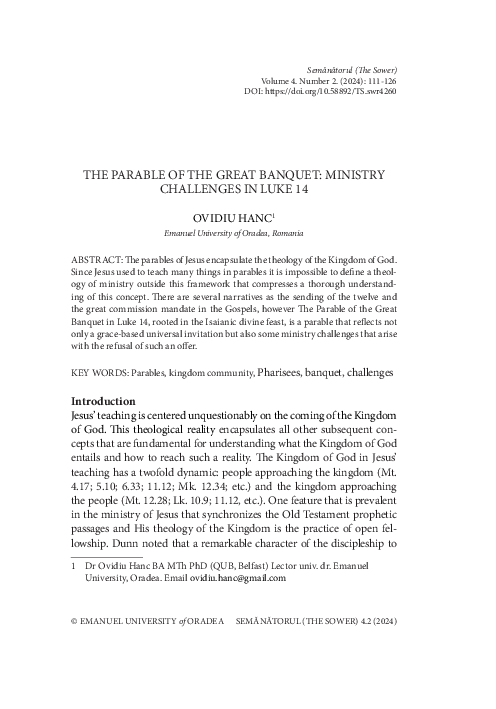 Semănătorul (The Sower)
Volume 4. Number 2. (2024): 111-126
DOI: https://doi.org/10.58892/TS.swr4260

THE PARABLE OF THE GREAT BANQUET: MINISTRY CHALLENGES IN LUKE 14

OVIDIU HANC$^1$
Emanuel University of Oradea, Romania

ABSTRACT: The parables of Jesus encapsulate the theology of the Kingdom of God. Since Jesus used to teach many things in parables it is impossible to define a theology of ministry outside this framework that compresses a thorough understanding of this concept. There are several narratives as the sending of the twelve and the great commission mandate in the Gospels, however The Parable of the Great Banquet in Luke 14, rooted in the Isaianic divine feast, is a parable that reflects not only a grace-based universal invitation but also some ministry challenges that arise with the refusal of such an offer.

KEY WORDS: Parables, kingdom community, Pharisees, banquet, challenges

Introduction
Jesus' teaching is centered unquestionably on the coming of the Kingdom of God. This theological reality encapsulates all other subsequent concepts that are fundamental for understanding what the Kingdom of God entails and how to reach such a reality. The Kingdom of God in Jesus' teaching has a twofold dynamic: people approaching the kingdom (Mt. 4.17; 5.10; 6.33; 11.12; Mk. 12.34; etc.) and the kingdom approaching the people (Mt. 12.28; Lk. 10.9; 11.12, etc.). One feature that is prevalent in the ministry of Jesus that synchronizes the Old Testament prophetic passages and His theology of the Kingdom is the practice of open fellowship. Dunn noted that a remarkable character of the discipleship to

1 Dr Ovidiu Hanc BA MTh PhD (QUB, Belfast) Lector univ. dr. Emanuel University, Oradea. Email ovidiu.hanc@gmail.com

© EMANUEL UNIVERSITY of ORADEA SEMĂNĂTORUL (THE SOWER) 4.2 (2024)